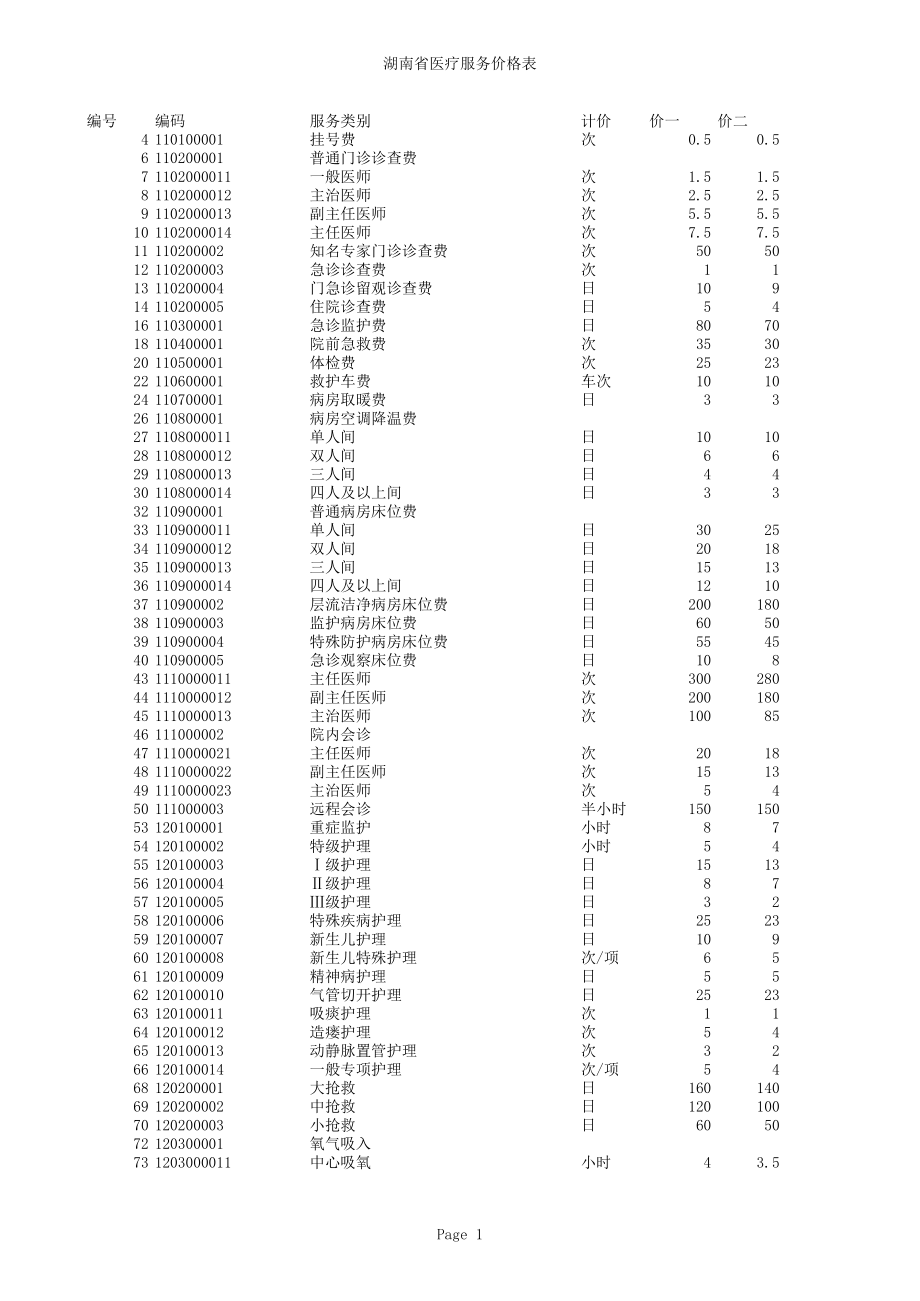 湖南省医疗服务价格表

| 编号 | 编码 | 服务类别 | 计价 | 价一 | 价二 |
|---|---|---|---|---|---|
| 4 | 110100001 | 挂号费 | 次 | 0.5 | 0.5 |
| 6 | 110200001 | 普通门诊诊查费 | | | |
| 7 | 1102000011 | 一般医师 | 次 | 1.5 | 1.5 |
| 8 | 1102000012 | 主治医师 | 次 | 2.5 | 2.5 |
| 9 | 1102000013 | 副主任医师 | 次 | 5.5 | 5.5 |
| 10 | 1102000014 | 主任医师 | 次 | 7.5 | 7.5 |
| 11 | 110200002 | 知名专家门诊诊查费 | 次 | 50 | 50 |
| 12 | 110200003 | 急诊诊查费 | 次 | 1 | 1 |
| 13 | 110200004 | 门急诊留观诊查费 | 日 | 10 | 9 |
| 14 | 110200005 | 住院诊查费 | 日 | 5 | 4 |
| 16 | 110300001 | 急诊监护费 | 日 | 80 | 70 |
| 18 | 110400001 | 院前急救费 | 次 | 35 | 30 |
| 20 | 110500001 | 体检费 | 次 | 25 | 23 |
| 22 | 110600001 | 救护车费 | 车次 | 10 | 10 |
| 24 | 110700001 | 病房取暖费 | 日 | 3 | 3 |
| 26 | 110800001 | 病房空调降温费 | | | |
| 27 | 1108000011 | 单人间 | 日 | 10 | 10 |
| 28 | 1108000012 | 双人间 | 日 | 6 | 6 |
| 29 | 1108000013 | 三人间 | 日 | 4 | 4 |
| 30 | 1108000014 | 四人及以上间 | 日 | 3 | 3 |
| 32 | 110900001 | 普通病房床位费 | | | |
| 33 | 1109000011 | 单人间 | 日 | 30 | 25 |
| 34 | 1109000012 | 双人间 | 日 | 20 | 18 |
| 35 | 1109000013 | 三人间 | 日 | 15 | 13 |
| 36 | 1109000014 | 四人及以上间 | 日 | 12 | 10 |
| 37 | 110900002 | 层流洁净病房床位费 | 日 | 200 | 180 |
| 38 | 110900003 | 监护病房床位费 | 日 | 60 | 50 |
| 39 | 110900004 | 特殊防护病房床位费 | 日 | 55 | 45 |
| 40 | 110900005 | 急诊观察床位费 | 日 | 10 | 8 |
| 43 | 1110000011 | 主任医师 | 次 | 300 | 280 |
| 44 | 1110000012 | 副主任医师 | 次 | 200 | 180 |
| 45 | 1110000013 | 主治医师 | 次 | 100 | 85 |
| 46 | 111000002 | 院内会诊 | | | |
| 47 | 1110000021 | 主任医师 | 次 | 20 | 18 |
| 48 | 1110000022 | 副主任医师 | 次 | 15 | 13 |
| 49 | 1110000023 | 主治医师 | 次 | 5 | 4 |
| 50 | 111000003 | 远程会诊 | 半小时 | 150 | 150 |
| 53 | 120100001 | 重症监护 | 小时 | 8 | 7 |
| 54 | 120100002 | 特级护理 | 小时 | 5 | 4 |
| 55 | 120100003 | Ⅰ级护理 | 日 | 15 | 13 |
| 56 | 120100004 | Ⅱ级护理 | 日 | 8 | 7 |
| 57 | 120100005 | Ⅲ级护理 | 日 | 3 | 2 |
| 58 | 120100006 | 特殊疾病护理 | 日 | 25 | 23 |
| 59 | 120100007 | 新生儿护理 | 日 | 10 | 9 |
| 60 | 120100008 | 新生儿特殊护理 | 次/项 | 6 | 5 |
| 61 | 120100009 | 精神病护理 | 日 | 5 | 5 |
| 62 | 120100010 | 气管切开护理 | 日 | 25 | 23 |
| 63 | 120100011 | 吸痰护理 | 次 | 1 | 1 |
| 64 | 120100012 | 造瘘护理 | 次 | 5 | 4 |
| 65 | 120100013 | 动静脉置管护理 | 次 | 3 | 2 |
| 66 | 120100014 | 一般专项护理 | 次/项 | 5 | 4 |
| 68 | 120200001 | 大抢救 | 日 | 160 | 140 |
| 69 | 120200002 | 中抢救 | 日 | 120 | 100 |
| 70 | 120200003 | 小抢救 | 日 | 60 | 50 |
| 72 | 120300001 | 氧气吸入 | | | |
| 73 | 1203000011 | 中心吸氧 | 小时 | 4 | 3.5 |

Page 1